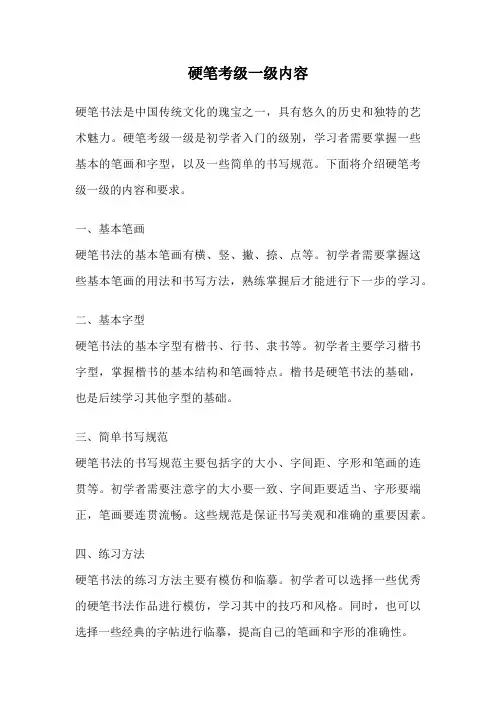 硬笔考级一级内容

硬笔书法是中国传统文化的瑰宝之一，具有悠久的历史和独特的艺术魅力。硬笔考级一级是初学者入门的级别，学习者需要掌握一些基本的笔画和字型，以及一些简单的书写规范。下面将介绍硬笔考级一级的内容和要求。

一、基本笔画
硬笔书法的基本笔画有横、竖、撇、捺、点等。初学者需要掌握这些基本笔画的用法和书写方法，熟练掌握后才能进行下一步的学习。

二、基本字型
硬笔书法的基本字型有楷书、行书、隶书等。初学者主要学习楷书字型，掌握楷书的基本结构和笔画特点。楷书是硬笔书法的基础，也是后续学习其他字型的基础。

三、简单书写规范
硬笔书法的书写规范主要包括字的大小、字间距、字形和笔画的连贯等。初学者需要注意字的大小要一致、字间距要适当、字形要端正，笔画要连贯流畅。这些规范是保证书写美观和准确的重要因素。

四、练习方法
硬笔书法的练习方法主要有模仿和临摹。初学者可以选择一些优秀的硬笔书法作品进行模仿，学习其中的技巧和风格。同时，也可以选择一些经典的字帖进行临摹，提高自己的笔画和字形的准确性。